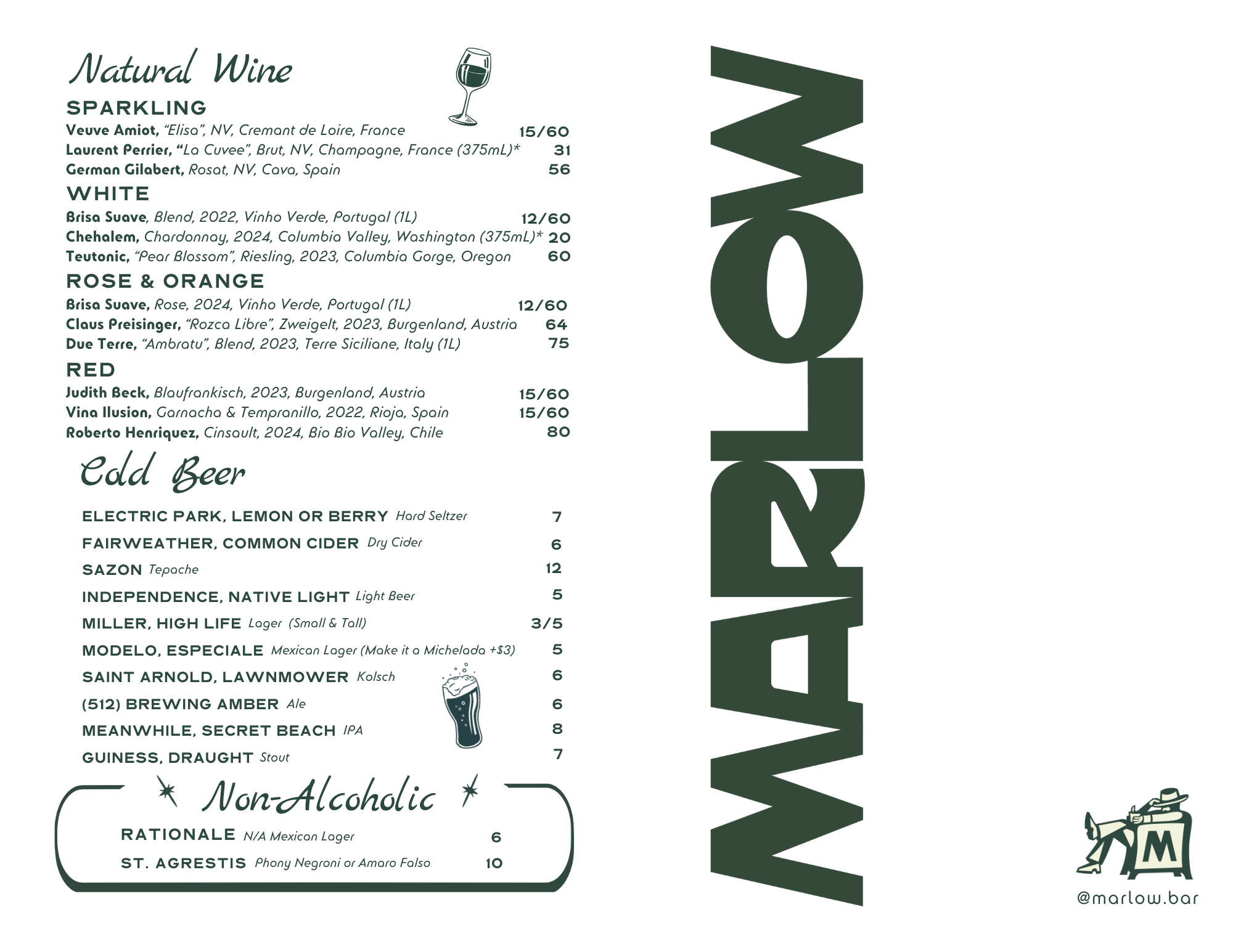 Natural Wine

SPARKLING

Veuve Amiot, "Elisa", NV, Cremant de Loire, France 15/60
Laurent Perrier, "La Cuvee", Brut, NV, Champagne, France (375mL)* 31
German Gilabert, Rosat, NV, Cava, Spain 56

WHITE

Brisa Suave, Blend, 2022, Vinho Verde, Portugal (1L) 12/60
Chehalem, Chardonnay, 2024, Columbia Valley, Washington (375mL)* 20
Teutonic, "Pear Blossom", Riesling, 2023, Columbia Gorge, Oregon 60

ROSE & ORANGE

Brisa Suave, Rose, 2024, Vinho Verde, Portugal (1L) 12/60
Claus Preisinger, "Rozca Libre", Zweigelt, 2023, Burgenland, Austria 64
Due Terre, "Ambratu", Blend, 2023, Terre Siciliane, Italy (1L) 75

RED

Judith Beck, Blaufrankisch, 2023, Burgenland, Austria 15/60
Vina Ilusion, Garnacha & Tempranillo, 2022, Rioja, Spain 15/60
Roberto Henriquez, Cinsault, 2024, Bio Bio Valley, Chile 80

Cold Beer

ELECTRIC PARK, LEMON OR BERRY Hard Seltzer 7
FAIRWEATHER, COMMON CIDER Dry Cider 6
SAZON Tepache 12
INDEPENDENCE, NATIVE LIGHT Light Beer 5
MILLER, HIGH LIFE Lager (Small & Tall) 3/5
MODELO, ESPECIALE Mexican Lager (Make it a Michelada +$3) 5
SAINT ARNOLD, LAWNMOWER Kolsch 6
(512) BREWING AMBER Ale 6
MEANWHILE, SECRET BEACH IPA 8
GUINESS, DRAUGHT Stout 7

Non-Alcoholic

RATIONALE N/A Mexican Lager 6
ST. AGRESTIS Phony Negroni or Amaro Falso 10

MARLOW

M

@marlow.bar